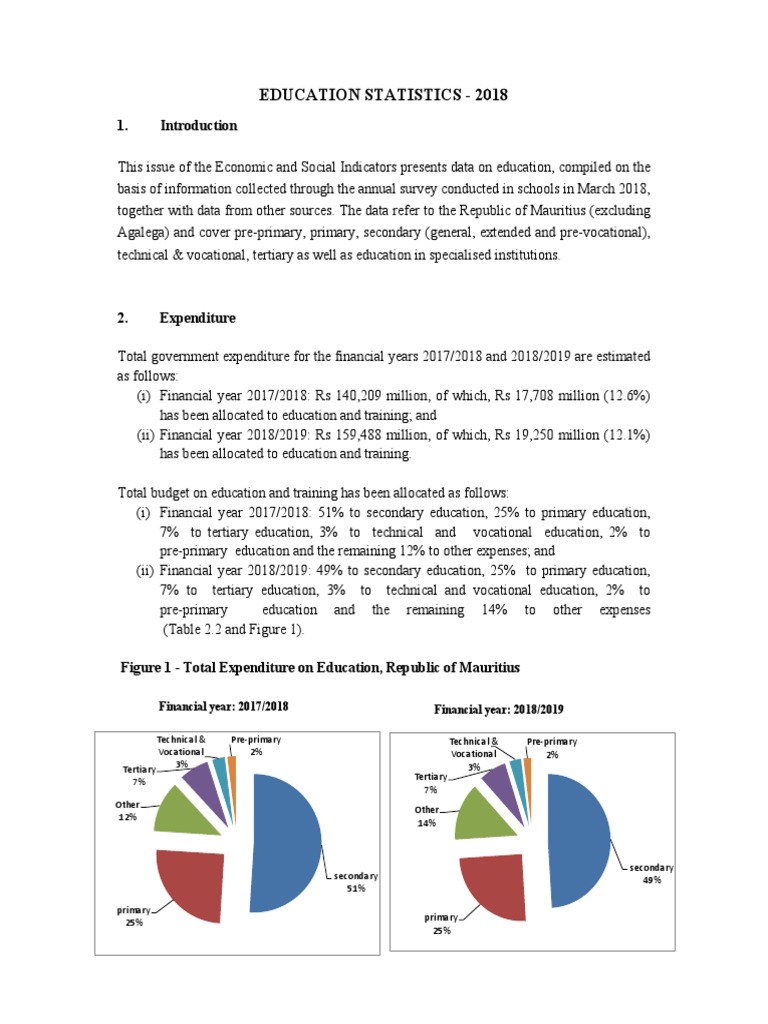 EDUCATION STATISTICS - 2018

1. Introduction

This issue of the Economic and Social Indicators presents data on education, compiled on the basis of information collected through the annual survey conducted in schools in March 2018, together with data from other sources. The data refer to the Republic of Mauritius (excluding Agalega) and cover pre-primary, primary, secondary (general, extended and pre-vocational), technical & vocational, tertiary as well as education in specialised institutions.

2. Expenditure

Total government expenditure for the financial years 2017/2018 and 2018/2019 are estimated as follows:

(i) Financial year 2017/2018: Rs 140,209 million, of which, Rs 17,708 million (12.6%) has been allocated to education and training; and

(ii) Financial year 2018/2019: Rs 159,488 million, of which, Rs 19,250 million (12.1%) has been allocated to education and training.

Total budget on education and training has been allocated as follows:

(i) Financial year 2017/2018: 51% to secondary education, 25% to primary education, 7% to tertiary education, 3% to technical and vocational education, 2% to pre-primary education and the remaining 12% to other expenses; and

(ii) Financial year 2018/2019: 49% to secondary education, 25% to primary education, 7% to tertiary education, 3% to technical and vocational education, 2% to pre-primary education and the remaining 14% to other expenses (Table 2.2 and Figure 1).

Figure 1 - Total Expenditure on Education, Republic of Mauritius

Financial year: 2017/2018

Technical & Vocational
3%
Pre-primary
2%
Tertiary
7%
Other
12%
secondary
51%
primary
25%

Financial year: 2018/2019

Technical & Vocational
3%
Pre-primary
2%
Tertiary
7%
Other
14%
secondary
49%
primary
25%